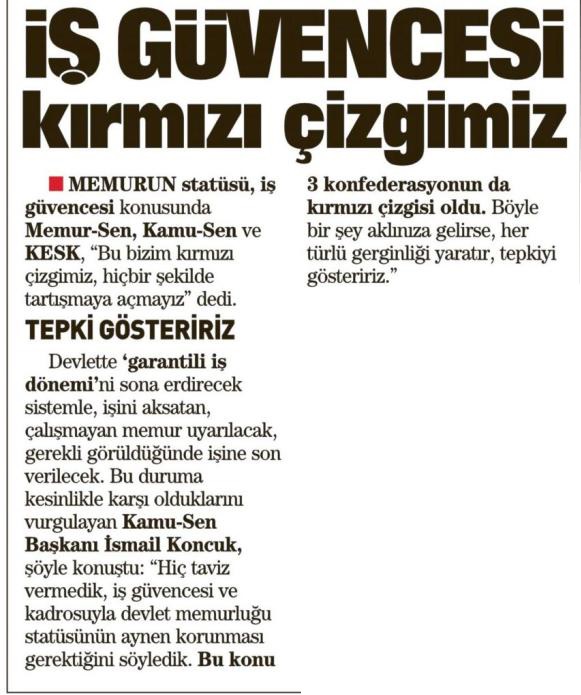 İŞ GÜVENCESİ kırmızı çizgimiz

MEMURUN statüsü, iş güvencesi konusunda Memur-Sen, Kamu-Sen ve KESK, "Bu bizim kırmızı çizgimiz, hiçbir şekilde tartışmaya açmayız" dedi.

TEPKİ GÖSTERİRİZ

Devlette 'garantili iş dönemi'ni sona erdirecek sistemle, işini aksatan, çalışmayan memur uyarılacak, gerekli görüldüğünde işine son verilecek. Bu duruma kesinlikle karşı olduklarını vurgulayan Kamu-Sen Başkanı İsmail Koncuk, şöyle konuştu: "Hiç taviz vermedik, iş güvencesi ve kadrosuyla devlet memurluğu statüsünün aynen korunması gerektiğini söyledik. Bu konu 3 konfederasyonun da kırmızı çizgisi oldu. Böyle bir şey aklınıza gelirse, her türlü gerginliği yaratır, tepkiyi gösteririz."